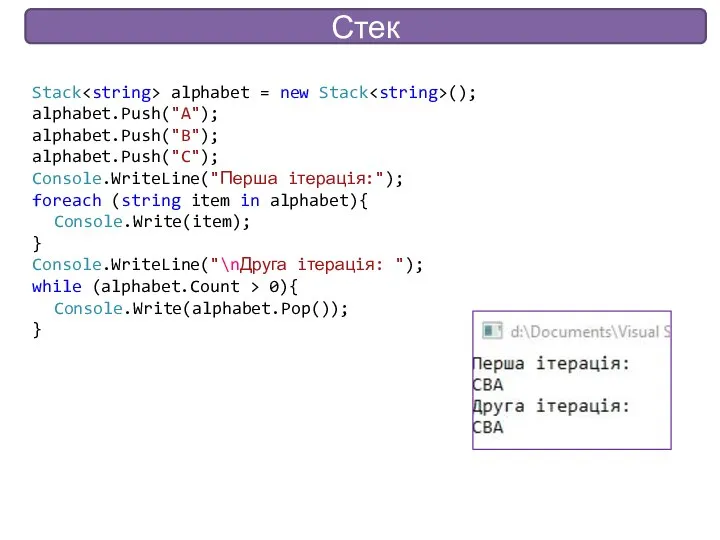 Стек

Stack<string> alphabet = new Stack<string>();
alphabet.Push("A");
alphabet.Push("B");
alphabet.Push("C");
Console.WriteLine("Перша ітерація:");
foreach (string item in alphabet){
  Console.Write(item);
}
Console.WriteLine("\nДруга ітерація: ");
while (alphabet.Count > 0){
  Console.Write(alphabet.Pop());
}

d:\Documents\Visual S

Перша ітерація:
CBA
Друга ітерація:
CBA